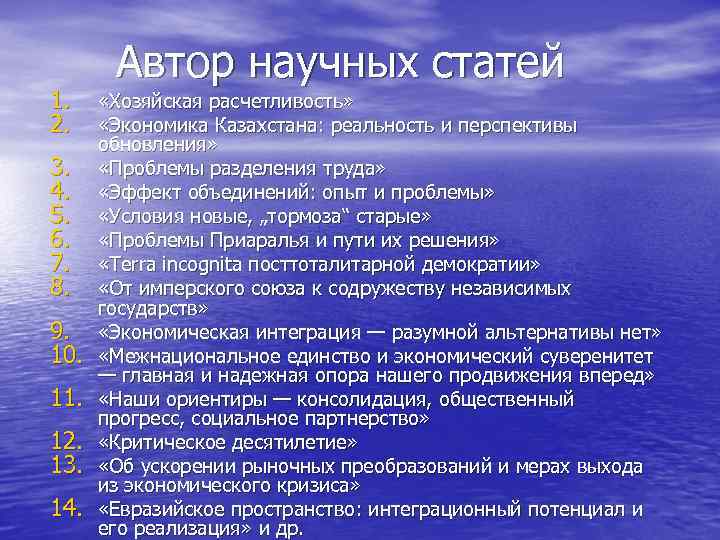 Автор научных статей

1. «Хозяйская расчетливость»
2. «Экономика Казахстана: реальность и перспективы обновления»
3. «Проблемы разделения труда»
4. «Эффект объединений: опыт и проблемы»
5. «Условия новые, „тормоза“ старые»
6. «Проблемы Приаралья и пути их решения»
7. «Terra incognita посттоталитарной демократии»
8. «От имперского союза к содружеству независимых государств»
9. «Экономическая интеграция — разумной альтернативы нет»
10. «Межнациональное единство и экономический суверенитет — главная и надежная опора нашего продвижения вперед»
11. «Наши ориентиры — консолидация, общественный прогресс, социальное партнерство»
12. «Критическое десятилетие»
13. «Об ускорении рыночных преобразований и мерах выхода из экономического кризиса»
14. «Евразийское пространство: интеграционный потенциал и его реализация» и др.